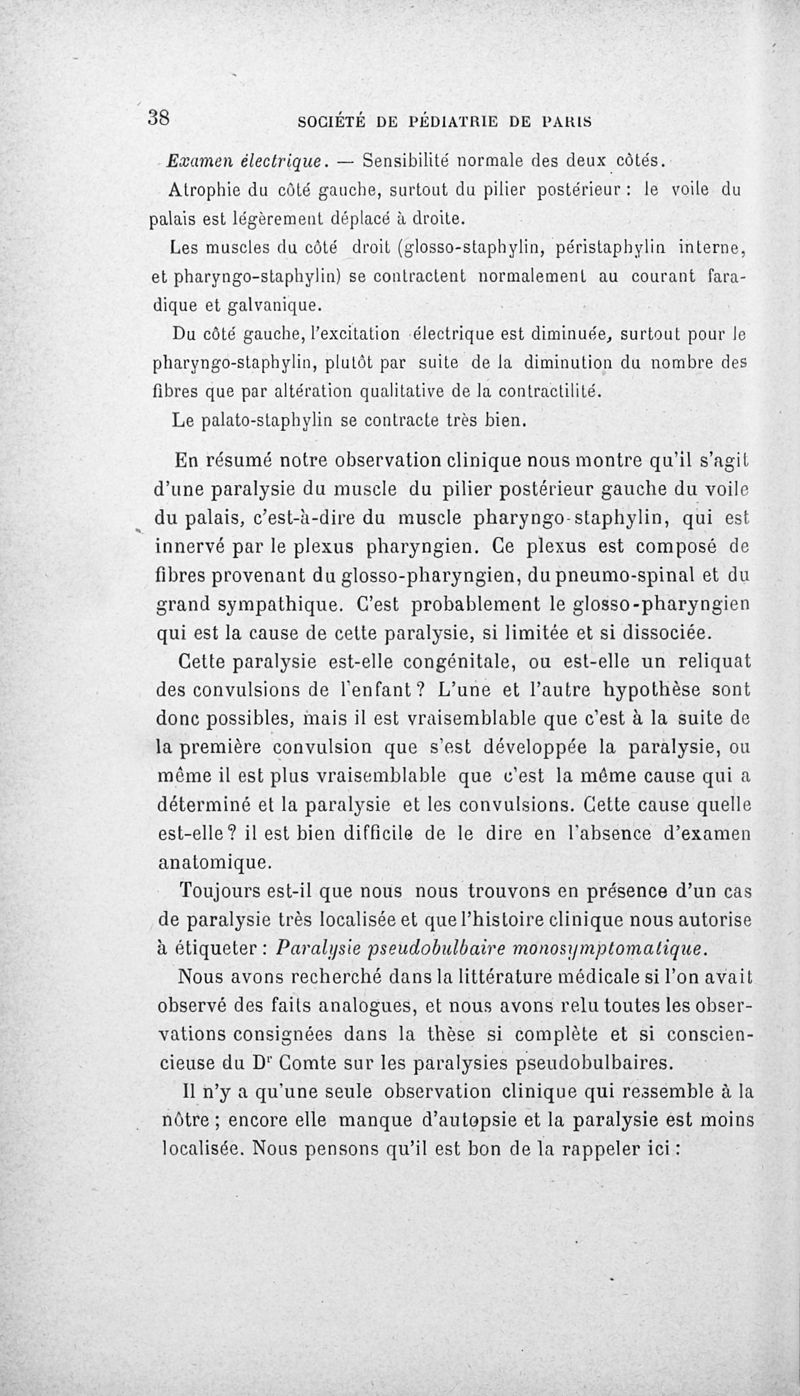 38 SOCIÉTÉ DE PÉDIATRIE DE PARIS

Examen électrique. — Sensibilité normale des deux côtés.

Atrophie du côté gauche, surtout du pilier postérieur : le voile du palais est légèrement déplacé à droite.

Les muscles du côté droit (glosso-staphylin, péristaphylin interne, et pharyngo-staphylin) se contractent normalement au courant faradique et galvanique.

Du côté gauche, l'excitation électrique est diminuée, surtout pour le pharyngo-staphylin, plutôt par suite de la diminution du nombre des fibres que par altération qualitative de la contractilité.

Le palato-staphylin se contracte très bien.

En résumé notre observation clinique nous montre qu'il s'agit d'une paralysie du muscle du pilier postérieur gauche du voile du palais, c'est-à-dire du muscle pharyngo-staphylin, qui est innervé par le plexus pharyngien. Ce plexus est composé de fibres provenant du glosso-pharyngien, du pneumo-spinal et du grand sympathique. C'est probablement le glosso-pharyngien qui est la cause de cette paralysie, si limitée et si dissociée.

Cette paralysie est-elle congénitale, ou est-elle un reliquat des convulsions de l'enfant ? L'une et l'autre hypothèse sont donc possibles, mais il est vraisemblable que c'est à la suite de la première convulsion que s'est développée la paralysie, ou même il est plus vraisemblable que c'est la même cause qui a déterminé et la paralysie et les convulsions. Cette cause quelle est-elle ? il est bien difficile de le dire en l'absence d'examen anatomique.

Toujours est-il que nous nous trouvons en présence d'un cas de paralysie très localisée et que l'histoire clinique nous autorise à étiqueter : Paralysie pseudobulbaire monosymptomatique.

Nous avons recherché dans la littérature médicale si l'on avait observé des faits analogues, et nous avons relu toutes les observations consignées dans la thèse si complète et si consciencieuse du Dr Comte sur les paralysies pseudobulbaires.

Il n'y a qu'une seule observation clinique qui ressemble à la nôtre ; encore elle manque d'autopsie et la paralysie est moins localisée. Nous pensons qu'il est bon de la rappeler ici :